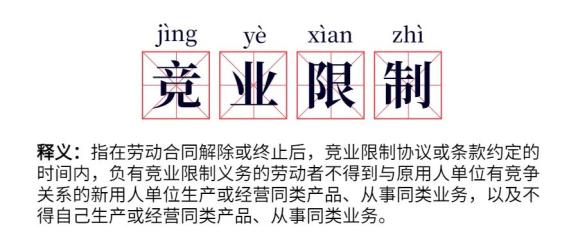 jìng yè xìan zhì

竞业限制

释义：指在劳动合同解除或终止后，竞业限制协议或条款约定的时间内，负有竞业限制义务的劳动者不得到与原用人单位有竞争关系的新用人单位生产或经营同类产品、从事同类业务，以及不得自己生产或经营同类产品、从事同类业务。